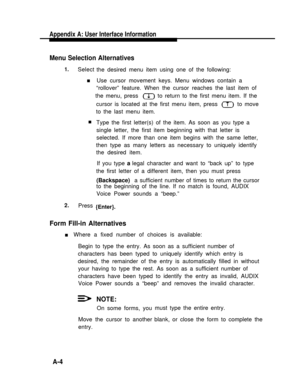 Appendix A: User Interface Information

Menu Selection Alternatives

1. Select the desired menu item using one of the following:

■ Use cursor movement keys. Menu windows contain a "rollover" feature. When the cursor reaches the last item of the menu, press ↓ to return to the first menu item. If the cursor is located at the first menu item, press ↑ to move to the last menu item.

■ Type the first letter(s) of the item. As soon as you type a single letter, the first item beginning with that letter is selected. If more than one item begins with the same letter, then type as many letters as necessary to uniquely identify the desired item.

If you type a legal character and want to "back up" to type the first letter of a different item, then you must press (Backspace) a sufficient number of times to return the cursor to the beginning of the line. If no match is found, AUDIX Voice Power sounds a "beep."

2. Press (Enter).

Form Fill-in Alternatives

■ Where a fixed number of choices is available:

Begin to type the entry. As soon as a sufficient number of characters has been typed to uniquely identify which entry is desired, the remainder of the entry is automatically filled in without your having to type the rest. As soon as a sufficient number of characters have been typed to identify the entry as invalid, AUDIX Voice Power sounds a "beep" and removes the invalid character.

NOTE:
On some forms, you must type the entire entry.

Move the cursor to another blank, or close the form to complete the entry.

A-4